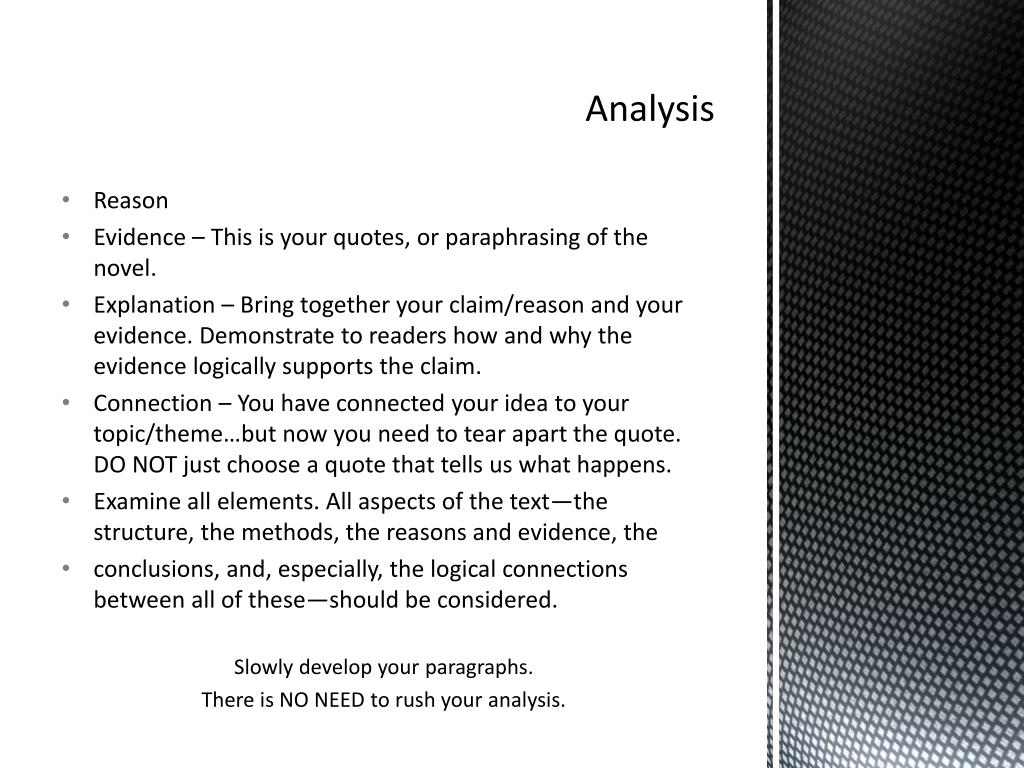 Analysis

• Reason
• Evidence – This is your quotes, or paraphrasing of the novel.
• Explanation – Bring together your claim/reason and your evidence. Demonstrate to readers how and why the evidence logically supports the claim.
• Connection – You have connected your idea to your topic/theme…but now you need to tear apart the quote. DO NOT just choose a quote that tells us what happens.
• Examine all elements. All aspects of the text—the structure, the methods, the reasons and evidence, the
• conclusions, and, especially, the logical connections between all of these—should be considered.

Slowly develop your paragraphs.
There is NO NEED to rush your analysis.